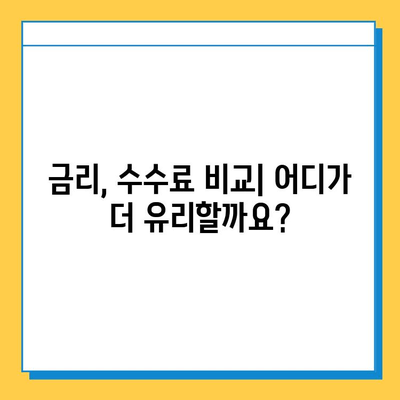 금리, 수수료 비교| 어디가 더 유리할까요?